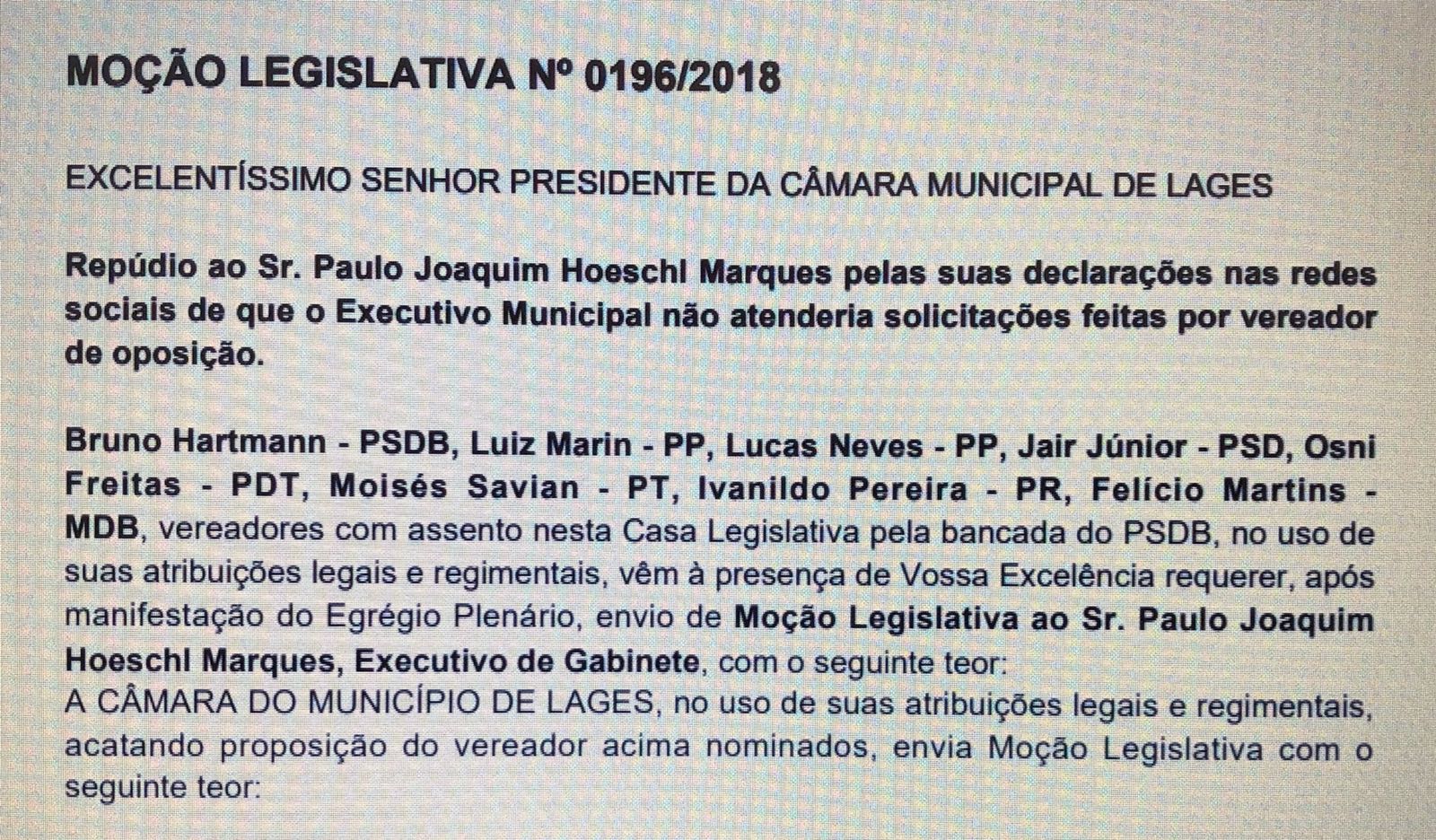 MOÇÃO LEGISLATIVA Nº 0196/2018

EXCELENTÍSSIMO SENHOR PRESIDENTE DA CÂMARA MUNICIPAL DE LAGES

Repúdio ao Sr. Paulo Joaquim Hoeschl Marques pelas suas declarações nas redes sociais de que o Executivo Municipal não atenderia solicitações feitas por vereador de oposição.

Bruno Hartmann - PSDB, Luiz Marin - PP, Lucas Neves - PP, Jair Júnior - PSD, Osni Freitas - PDT, Moisés Savian - PT, Ivanildo Pereira - PR, Felício Martins - MDB, vereadores com assento nesta Casa Legislativa pela bancada do PSDB, no uso de suas atribuições legais e regimentais, vêm à presença de Vossa Excelência requerer, após manifestação do Egrégio Plenário, envio de Moção Legislativa ao Sr. Paulo Joaquim Hoeschl Marques, Executivo de Gabinete, com o seguinte teor:
A CÂMARA DO MUNICÍPIO DE LAGES, no uso de suas atribuições legais e regimentais, acatando proposição do vereador acima nominados, envia Moção Legislativa com o seguinte teor: